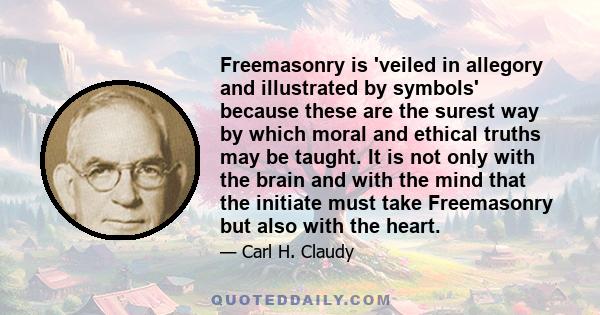 Freemasonry is 'veiled in allegory and illustrated by symbols' because these are the surest way by which moral and ethical truths may be taught. It is not only with the brain and with the mind that the initiate must take Freemasonry but also with the heart.

— Carl H. Claudy

QUOTEDDAILY.COM